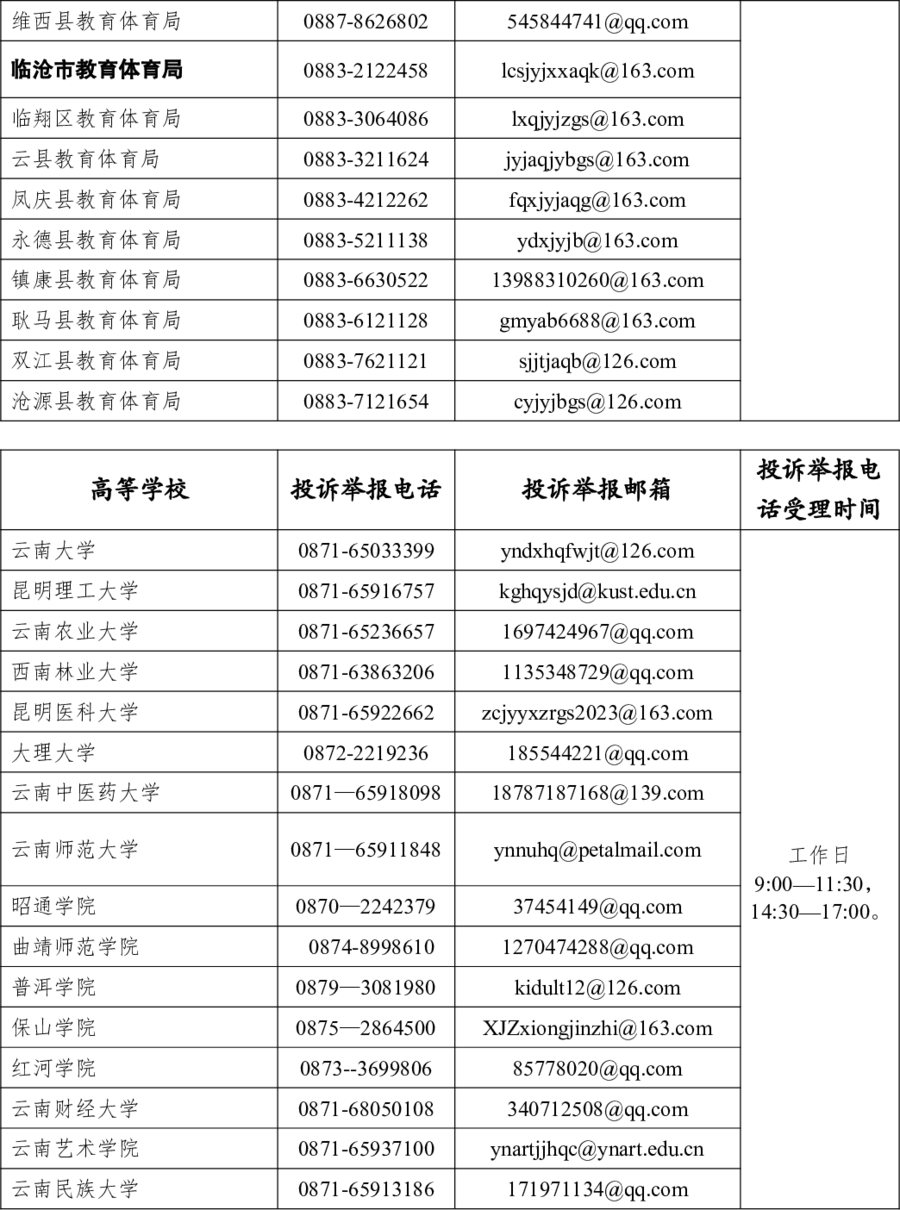 | 维西县教育体育局 | 0887-8626802 | 545844741@qq.com | |
|---|---|---|---|
| 临沧市教育体育局 | 0883-2122458 | lcsjyjxxaqk@163.com | |
| 临翔区教育体育局 | 0883-3064086 | lxqjyjzgs@163.com | |
| 云县教育体育局 | 0883-3211624 | jyjaqjybgs@163.com | |
| 凤庆县教育体育局 | 0883-4212262 | fqxjyjaqg@163.com | |
| 永德县教育体育局 | 0883-5211138 | ydxjyjb@163.com | |
| 镇康县教育体育局 | 0883-6630522 | 13988310260@163.com | |
| 耿马县教育体育局 | 0883-6121128 | gmyab6688@163.com | |
| 双江县教育体育局 | 0883-7621121 | sjjtjaqb@126.com | |
| 沧源县教育体育局 | 0883-7121654 | cyjyjbgs@126.com | |

| 高等学校 | 投诉举报电话 | 投诉举报邮箱 | 投诉举报电话受理时间 |
|---|---|---|---|
| 云南大学 | 0871-65033399 | yndxhqfwjt@126.com | 工作日 9:00—11:30，14:30—17:00。 |
| 昆明理工大学 | 0871-65916757 | kghqysjd@kust.edu.cn | |
| 云南农业大学 | 0871-65236657 | 1697424967@qq.com | |
| 西南林业大学 | 0871-63863206 | 1135348729@qq.com | |
| 昆明医科大学 | 0871-65922662 | zcjyyxzrgs2023@163.com | |
| 大理大学 | 0872-2219236 | 185544221@qq.com | |
| 云南中医药大学 | 0871—65918098 | 18787187168@139.com | |
| 云南师范大学 | 0871—65911848 | ynnuhq@petalmail.com | |
| 昭通学院 | 0870—2242379 | 37454149@qq.com | |
| 曲靖师范学院 | 0874-8998610 | 1270474288@qq.com | |
| 普洱学院 | 0879—3081980 | kidult12@126.com | |
| 保山学院 | 0875—2864500 | XJZxiongjinzhi@163.com | |
| 红河学院 | 0873--3699806 | 85778020@qq.com | |
| 云南财经大学 | 0871-68050108 | 340712508@qq.com | |
| 云南艺术学院 | 0871-65937100 | ynartjjhqc@ynart.edu.cn | |
| 云南民族大学 | 0871-65913186 | 171971134@qq.com | |